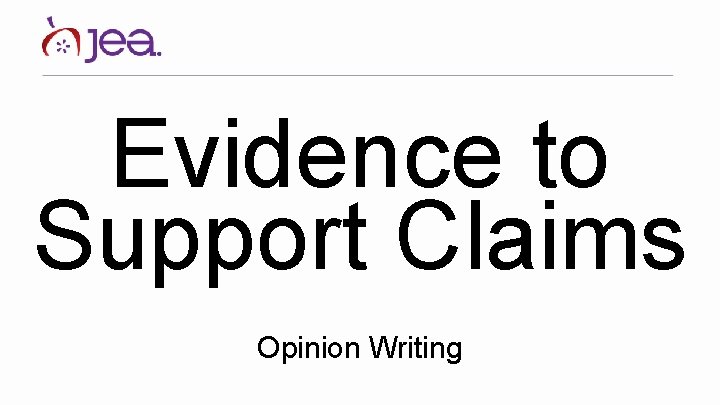 jea.

Evidence to Support Claims

Opinion Writing